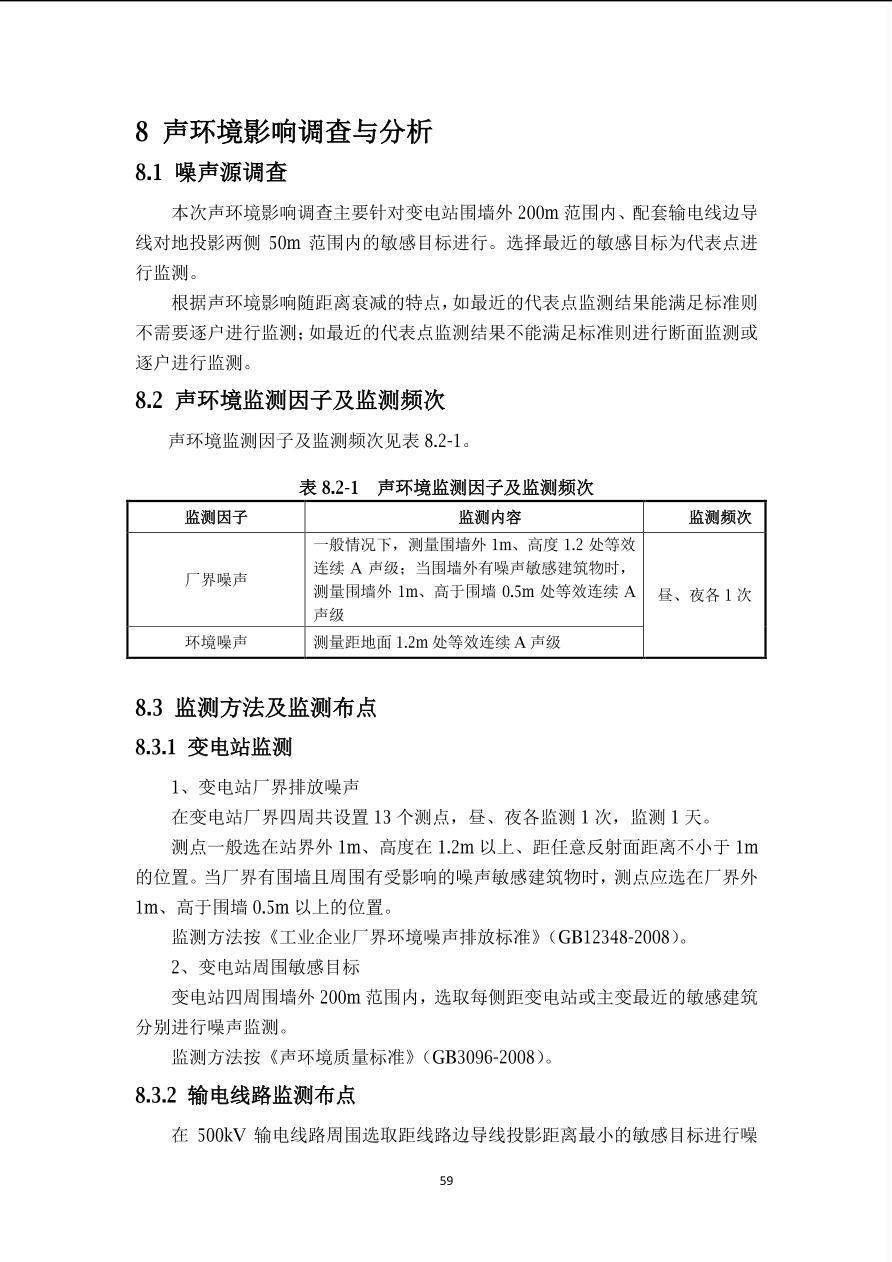 8 声环境影响调查与分析

8.1 噪声源调查

本次声环境影响调查主要针对变电站围墙外200m范围内、配套输电线边导线对地投影两侧50m范围内的敏感目标进行。选择最近的敏感目标为代表点进行监测。

根据声环境影响随距离衰减的特点，如最近的代表点监测结果能满足标准则不需要逐户进行监测；如最近的代表点监测结果不能满足标准则进行断面监测或逐户进行监测。

8.2 声环境监测因子及监测频次

声环境监测因子及监测频次见表8.2-1。

表8.2-1 声环境监测因子及监测频次

| 监测因子 | 监测内容 | 监测频次 |
|---|---|---|
| 厂界噪声 | 一般情况下，测量围墙外1m、高度1.2处等效连续A声级；当围墙外有噪声敏感建筑物时，测量围墙外1m、高于围墙0.5m处等效连续A声级 | 昼、夜各1次 |
| 环境噪声 | 测量距地面1.2m处等效连续A声级 | |

8.3 监测方法及监测布点

8.3.1 变电站监测

1、变电站厂界排放噪声

在变电站厂界四周共设置13个测点，昼、夜各监测1次，监测1天。

测点一般选在站界外1m、高度在1.2m以上、距任意反射面距离不小于1m的位置。当厂界有围墙且周围有受影响的噪声敏感建筑物时，测点应选在厂界外1m、高于围墙0.5m以上的位置。

监测方法按《工业企业厂界环境噪声排放标准》(GB12348-2008)。

2、变电站周围敏感目标

变电站四周围墙外200m范围内，选取每侧距变电站或主变最近的敏感建筑分别进行噪声监测。

监测方法按《声环境质量标准》(GB3096-2008)。

8.3.2 输电线路监测布点

在500kV输电线路周围选取距线路边导线投影距离最小的敏感目标进行噪

59